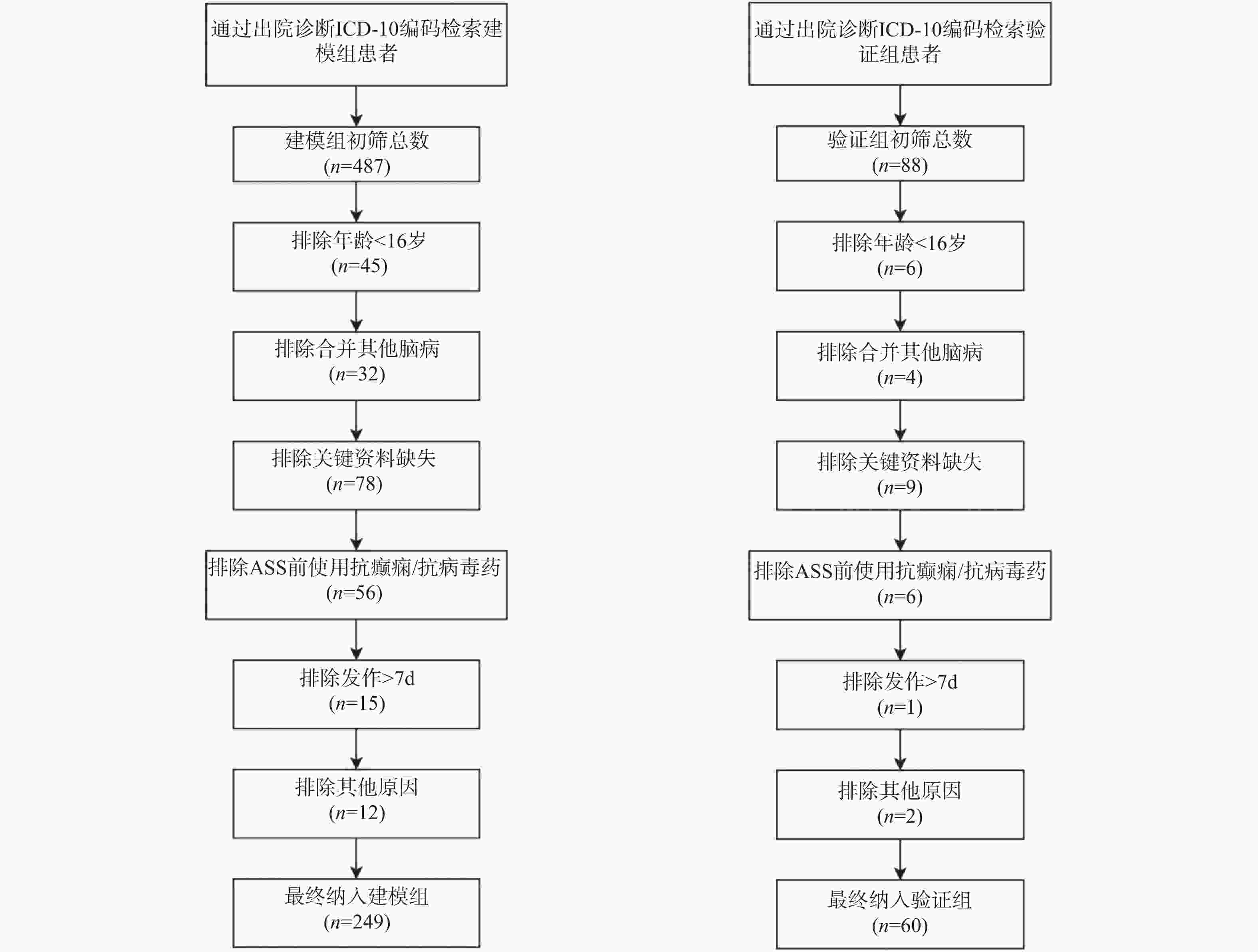 通过出院诊断ICD-10编码检索建模组患者

建模组初筛总数
($n$=487)

排除年龄<16岁
($n$=45)

排除合并其他脑病
($n$=32)

排除关键资料缺失
($n$=78)

排除ASS前使用抗癫痫/抗病毒药
($n$=56)

排除发作>7d
($n$=15)

排除其他原因
($n$=12)

最终纳入建模组
($n$=249)

通过出院诊断ICD-10编码检索验证组患者

验证组初筛总数
($n$=88)

排除年龄<16岁
($n$=6)

排除合并其他脑病
($n$=4)

排除关键资料缺失
($n$=9)

排除ASS前使用抗癫痫/抗病毒药
($n$=6)

排除发作>7d
($n$=1)

排除其他原因
($n$=2)

最终纳入验证组
($n$=60)